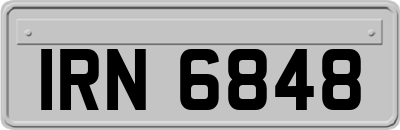 IRN 6848